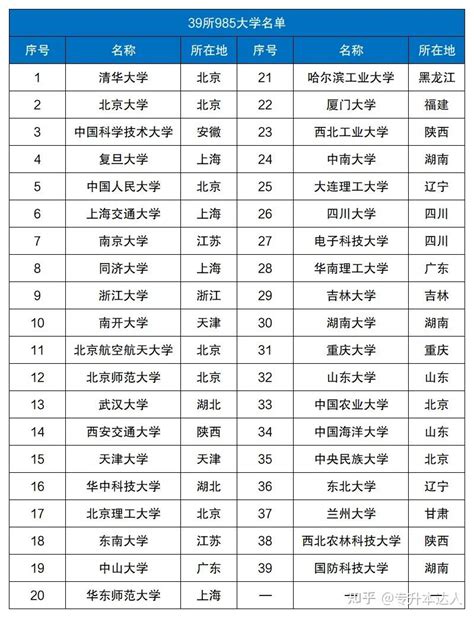 39所985大学名单

| 序号 | 名称 | 所在地 | 序号 | 名称 | 所在地 |
|---|---|---|---|---|---|
| 1 | 清华大学 | 北京 | 21 | 哈尔滨工业大学 | 黑龙江 |
| 2 | 北京大学 | 北京 | 22 | 厦门大学 | 福建 |
| 3 | 中国科学技术大学 | 安徽 | 23 | 西北工业大学 | 陕西 |
| 4 | 复旦大学 | 上海 | 24 | 中南大学 | 湖南 |
| 5 | 中国人民大学 | 北京 | 25 | 大连理工大学 | 辽宁 |
| 6 | 上海交通大学 | 上海 | 26 | 四川大学 | 四川 |
| 7 | 南京大学 | 江苏 | 27 | 电子科技大学 | 四川 |
| 8 | 同济大学 | 上海 | 28 | 华南理工大学 | 广东 |
| 9 | 浙江大学 | 浙江 | 29 | 吉林大学 | 吉林 |
| 10 | 南开大学 | 天津 | 30 | 湖南大学 | 湖南 |
| 11 | 北京航空航天大学 | 北京 | 31 | 重庆大学 | 重庆 |
| 12 | 北京师范大学 | 北京 | 32 | 山东大学 | 山东 |
| 13 | 武汉大学 | 湖北 | 33 | 中国农业大学 | 北京 |
| 14 | 西安交通大学 | 陕西 | 34 | 中国海洋大学 | 山东 |
| 15 | 天津大学 | 天津 | 35 | 中央民族大学 | 北京 |
| 16 | 华中科技大学 | 湖北 | 36 | 东北大学 | 辽宁 |
| 17 | 北京理工大学 | 北京 | 37 | 兰州大学 | 甘肃 |
| 18 | 东南大学 | 江苏 | 38 | 西北农林科技大学 | 陕西 |
| 19 | 中山大学 | 广东 | 39 | 国防科技大学 | 湖南 |
| 20 | 华东师范大学 | 上海 | — | — | — |

知乎 @专升本达人